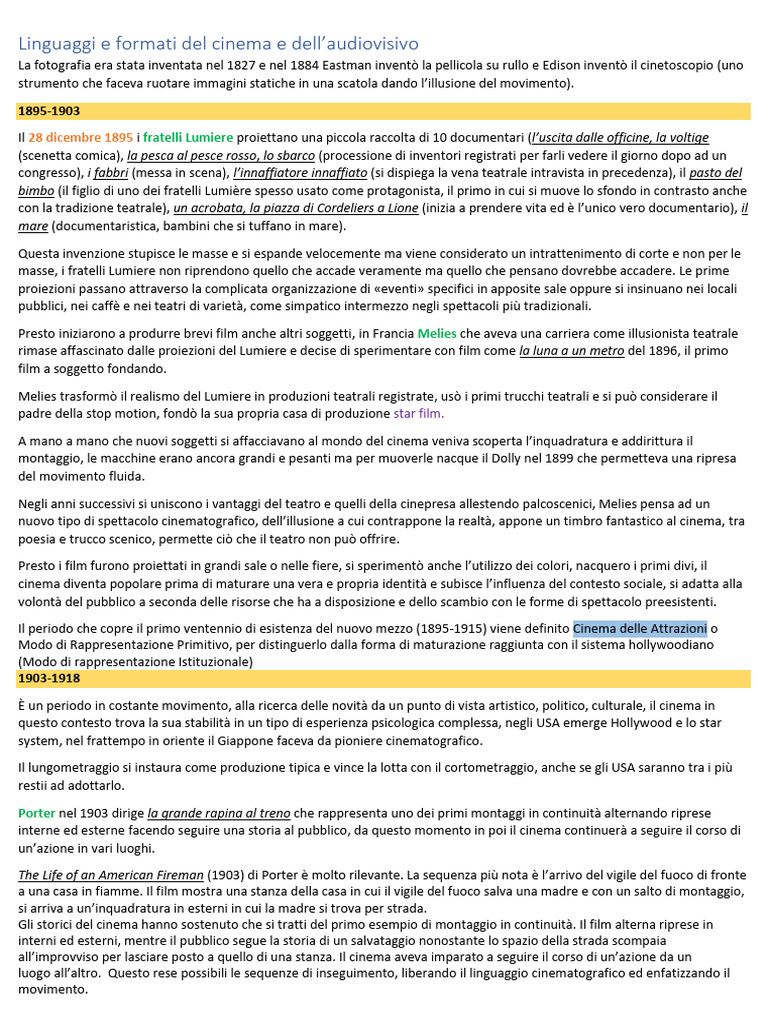 Linguaggi e formati del cinema e dell'audiovisivo

La fotografia era stata inventata nel 1827 e nel 1884 Eastman inventò la pellicola su rullo e Edison inventò il cinetoscopio (uno strumento che faceva ruotare immagini statiche in una scatola dando l'illusione del movimento).

1895-1903

Il 28 dicembre 1895 i fratelli Lumiere proiettano una piccola raccolta di 10 documentari (l'uscita dalle officine, la voltige (scenetta comica), la pesca al pesce rosso, lo sbarco (processione di inventori registrati per farli vedere il giorno dopo ad un congresso), i fabbri (messa in scena), l'innaffiatore innaffiato (si dispiega la vena teatrale intravista in precedenza), il pasto del bimbo (il figlio di uno dei fratelli Lumière spesso usato come protagonista, il primo in cui si muove lo sfondo in contrasto anche con la tradizione teatrale), un acrobata, la piazza di Cordeliers a Lione (inizia a prendere vita ed è l'unico vero documentario), il mare (documentaristica, bambini che si tuffano in mare).

Questa invenzione stupisce le masse e si espande velocemente ma viene considerato un intrattenimento di corte e non per le masse, i fratelli Lumiere non riprendono quello che accade veramente ma quello che pensano dovrebbe accadere. Le prime proiezioni passano attraverso la complicata organizzazione di «eventi» specifici in apposite sale oppure si insinuano nei locali pubblici, nei caffè e nei teatri di varietà, come simpatico intermezzo negli spettacoli più tradizionali.

Presto iniziarono a produrre brevi film anche altri soggetti, in Francia Melies che aveva una carriera come illusionista teatrale rimase affascinato dalle proiezioni del Lumiere e decise di sperimentare con film come la luna a un metro del 1896, il primo film a soggetto fondando.

Melies trasformò il realismo del Lumiere in produzioni teatrali registrate, usò i primi trucchi teatrali e si può considerare il padre della stop motion, fondò la sua propria casa di produzione star film.

A mano a mano che nuovi soggetti si affacciavano al mondo del cinema veniva scoperta l'inquadratura e addirittura il montaggio, le macchine erano ancora grandi e pesanti ma per muoverle nacque il Dolly nel 1899 che permetteva una ripresa del movimento fluida.

Negli anni successivi si uniscono i vantaggi del teatro e quelli della cinepresa allestendo palcoscenici, Melies pensa ad un nuovo tipo di spettacolo cinematografico, dell'illusione a cui contrappone la realtà, appone un timbro fantastico al cinema, tra poesia e trucco scenico, permette ciò che il teatro non può offrire.

Presto i film furono proiettati in grandi sale o nelle fiere, si sperimentò anche l'utilizzo dei colori, nacquero i primi divi, il cinema diventa popolare prima di maturare una vera e propria identità e subisce l'influenza del contesto sociale, si adatta alla volontà del pubblico a seconda delle risorse che ha a disposizione e dello scambio con le forme di spettacolo preesistenti.

Il periodo che copre il primo ventennio di esistenza del nuovo mezzo (1895-1915) viene definito Cinema delle Attrazioni o Modo di Rappresentazione Primitivo, per distinguerlo dalla forma di maturazione raggiunta con il sistema hollywoodiano (Modo di rappresentazione Istituzionale)

1903-1918

È un periodo in costante movimento, alla ricerca delle novità da un punto di vista artistico, politico, culturale, il cinema in questo contesto trova la sua stabilità in un tipo di esperienza psicologica complessa, negli USA emerge Hollywood e lo star system, nel frattempo in oriente il Giappone faceva da pioniere cinematografico.

Il lungometraggio si instaura come produzione tipica e vince la lotta con il cortometraggio, anche se gli USA saranno tra i più restii ad adottarlo.

Porter nel 1903 dirige la grande rapina al treno che rappresenta uno dei primi montaggi in continuità alternando riprese interne ed esterne facendo seguire una storia al pubblico, da questo momento in poi il cinema continuerà a seguire il corso di un'azione in vari luoghi.

The Life of an American Fireman (1903) di Porter è molto rilevante. La sequenza più nota è l'arrivo del vigile del fuoco di fronte a una casa in fiamme. Il film mostra una stanza della casa in cui il vigile del fuoco salva una madre e con un salto di montaggio, si arriva a un'inquadratura in esterni in cui la madre si trova per strada.
Gli storici del cinema hanno sostenuto che si tratti del primo esempio di montaggio in continuità. Il film alterna riprese in interni ed esterni, mentre il pubblico segue la storia di un salvataggio nonostante lo spazio della strada scompaia all'improvviso per lasciare posto a quello di una stanza. Il cinema aveva imparato a seguire il corso di un'azione da un luogo all'altro. Questo rese possibili le sequenze di inseguimento, liberando il linguaggio cinematografico ed enfatizzando il movimento.